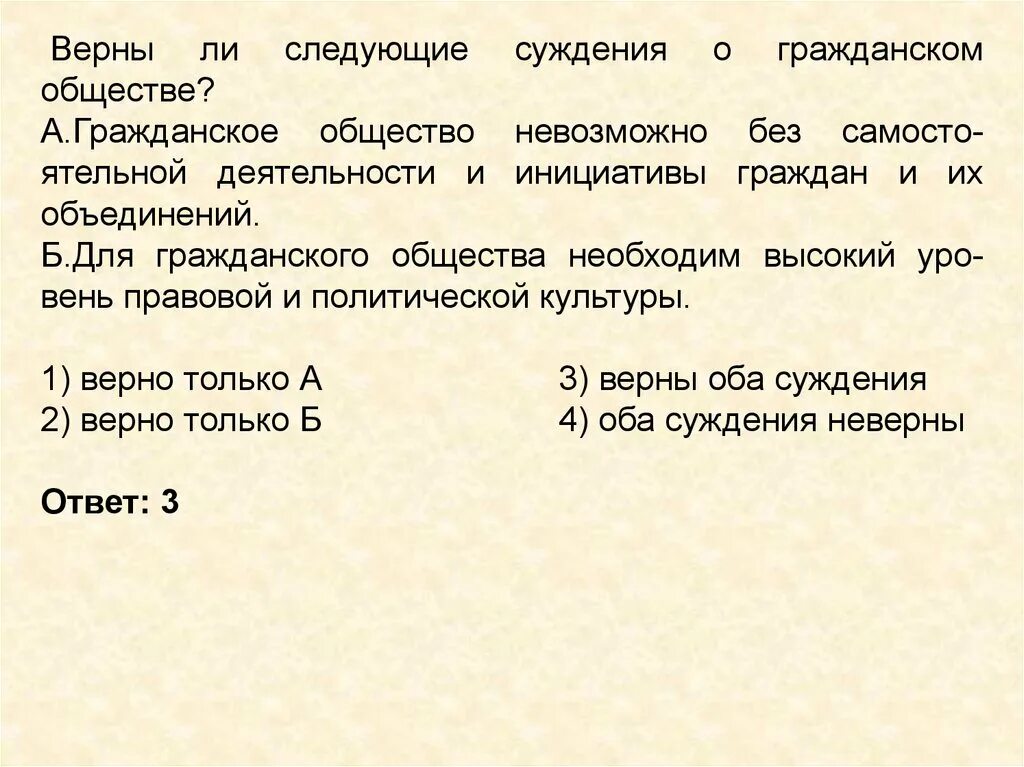 Верны ли следующие суждения о гражданском обществе?
А.Гражданское общество невозможно без самостоятельной деятельности и инициативы граждан и их объединений.
Б.Для гражданского общества необходим высокий уровень правовой и политической культуры.

1) верно только А
2) верно только Б
3) верны оба суждения
4) оба суждения неверны

Ответ: 3